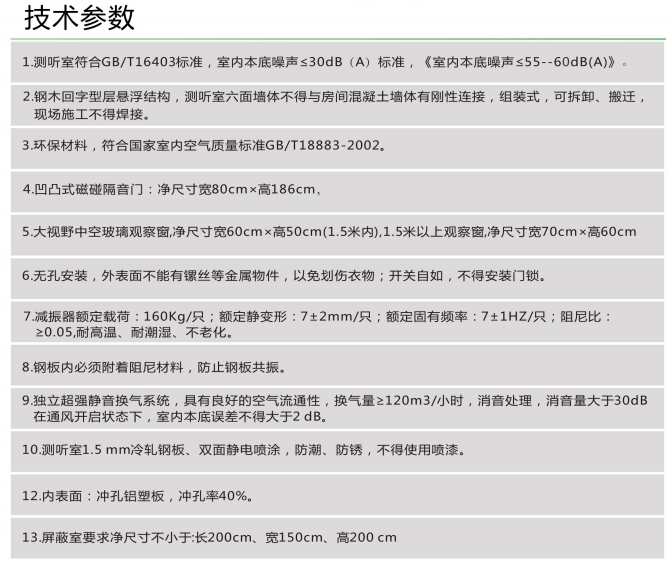 技术参数

1.测听室符合GB/T16403标准，室内本底噪声≤30dB（A）标准，《室内本底噪声≤55--60dB(A)》。

2.钢木回字型层悬浮结构，测听室六面墙体不得与房间混凝土墙体有刚性连接，组装式，可拆卸、搬迁，现场施工不得焊接。

3.环保材料，符合国家室内空气质量标准GB/T18883-2002。

4.凹凸式磁碰隔音门：净尺寸宽80cm×高186cm,

5.大视野中空玻璃观察窗,净尺寸宽60cm×高50cm(1.5米内),1.5米以上观察窗,净尺寸宽70cm×高60cm

6.无孔安装，外表面不能有镙丝等金属物件，以免划伤衣物；开关自如，不得安装门锁。

7.减振器额定载荷：160Kg/只；额定静变形：7±2mm/只；额定固有频率：7±1HZ/只；阻尼比：≥0.05,耐高温、耐潮湿、不老化。

8.钢板内必须附着阻尼材料，防止钢板共振。

9.独立超强静音换气系统，具有良好的空气流通性，换气量≥120m3/小时，消音处理，消音量大于30dB 在通风开启状态下，室内本底误差不得大于2 dB。

10.测听室1.5 mm冷轧钢板、双面静电喷涂，防潮、防锈，不得使用喷漆。

12.内表面：冲孔铝塑板，冲孔率40%。

13.屏蔽室要求净尺寸不小于:长200cm、宽150cm、高200 cm